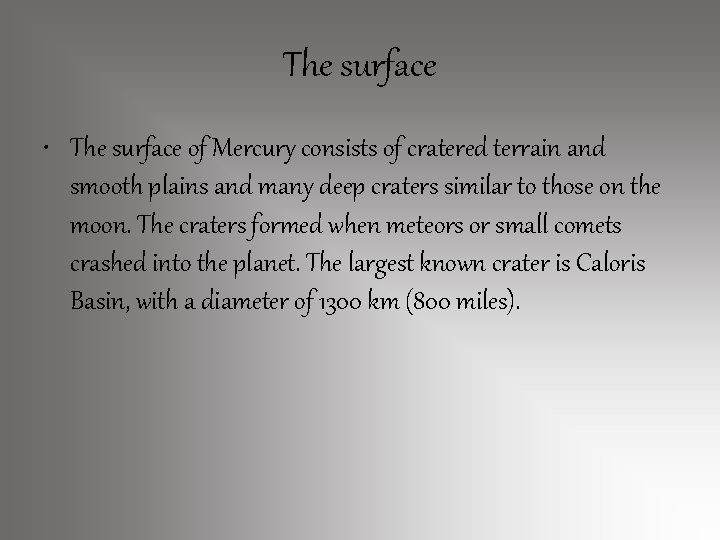 The surface

• The surface of Mercury consists of cratered terrain and smooth plains and many deep craters similar to those on the moon. The craters formed when meteors or small comets crashed into the planet. The largest known crater is Caloris Basin, with a diameter of 1300 km (800 miles).